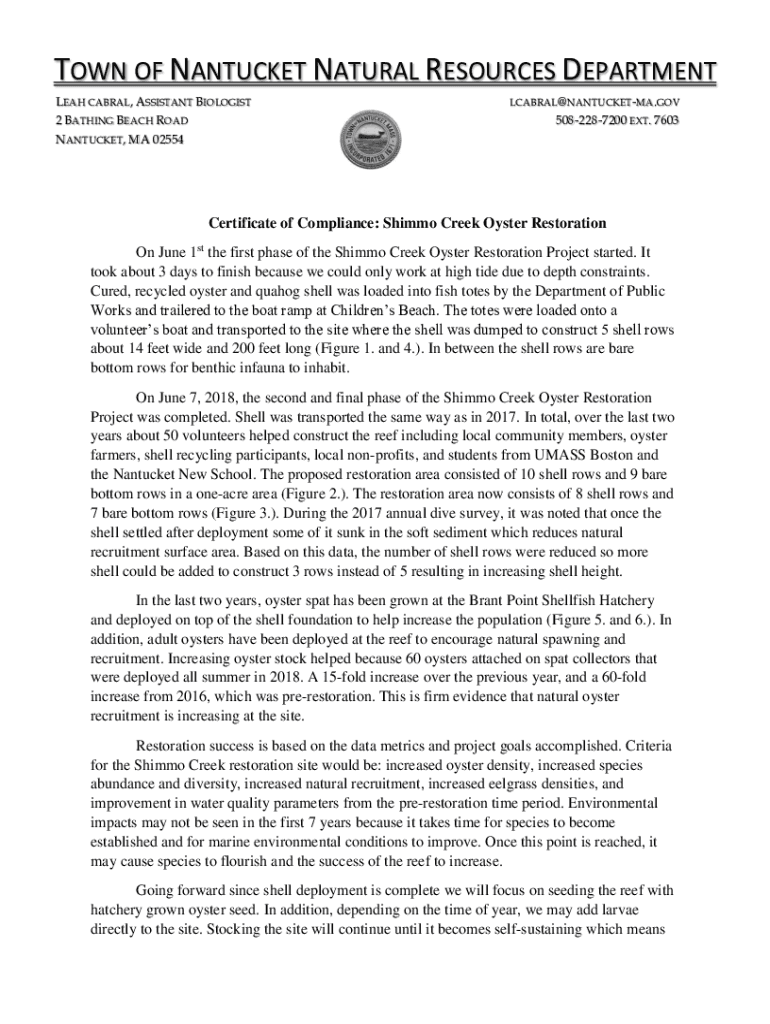 TOWN OF NANTUCKET NATURAL RESOURCES DEPARTMENT

LEAH CABRAL, ASSISTANT BIOLOGIST
2 BATHING BEACH ROAD
NANTUCKET, MA 02554

LCABRAL@NANTUCKET-MA.GOV
508-228-7200 EXT. 7603

Certificate of Compliance: Shimmo Creek Oyster Restoration

On June 1$^{st}$ the first phase of the Shimmo Creek Oyster Restoration Project started. It took about 3 days to finish because we could only work at high tide due to depth constraints. Cured, recycled oyster and quahog shell was loaded into fish totes by the Department of Public Works and trailered to the boat ramp at Children's Beach. The totes were loaded onto a volunteer's boat and transported to the site where the shell was dumped to construct 5 shell rows about 14 feet wide and 200 feet long (Figure 1. and 4.). In between the shell rows are bare bottom rows for benthic infauna to inhabit.

On June 7, 2018, the second and final phase of the Shimmo Creek Oyster Restoration Project was completed. Shell was transported the same way as in 2017. In total, over the last two years about 50 volunteers helped construct the reef including local community members, oyster farmers, shell recycling participants, local non-profits, and students from UMASS Boston and the Nantucket New School. The proposed restoration area consisted of 10 shell rows and 9 bare bottom rows in a one-acre area (Figure 2.). The restoration area now consists of 8 shell rows and 7 bare bottom rows (Figure 3.). During the 2017 annual dive survey, it was noted that once the shell settled after deployment some of it sunk in the soft sediment which reduces natural recruitment surface area. Based on this data, the number of shell rows were reduced so more shell could be added to construct 3 rows instead of 5 resulting in increasing shell height.

In the last two years, oyster spat has been grown at the Brant Point Shellfish Hatchery and deployed on top of the shell foundation to help increase the population (Figure 5. and 6.). In addition, adult oysters have been deployed at the reef to encourage natural spawning and recruitment. Increasing oyster stock helped because 60 oysters attached on spat collectors that were deployed all summer in 2018. A 15-fold increase over the previous year, and a 60-fold increase from 2016, which was pre-restoration. This is firm evidence that natural oyster recruitment is increasing at the site.

Restoration success is based on the data metrics and project goals accomplished. Criteria for the Shimmo Creek restoration site would be: increased oyster density, increased species abundance and diversity, increased natural recruitment, increased eelgrass densities, and improvement in water quality parameters from the pre-restoration time period. Environmental impacts may not be seen in the first 7 years because it takes time for species to become established and for marine environmental conditions to improve. Once this point is reached, it may cause species to flourish and the success of the reef to increase.

Going forward since shell deployment is complete we will focus on seeding the reef with hatchery grown oyster seed. In addition, depending on the time of year, we may add larvae directly to the site. Stocking the site will continue until it becomes self-sustaining which means